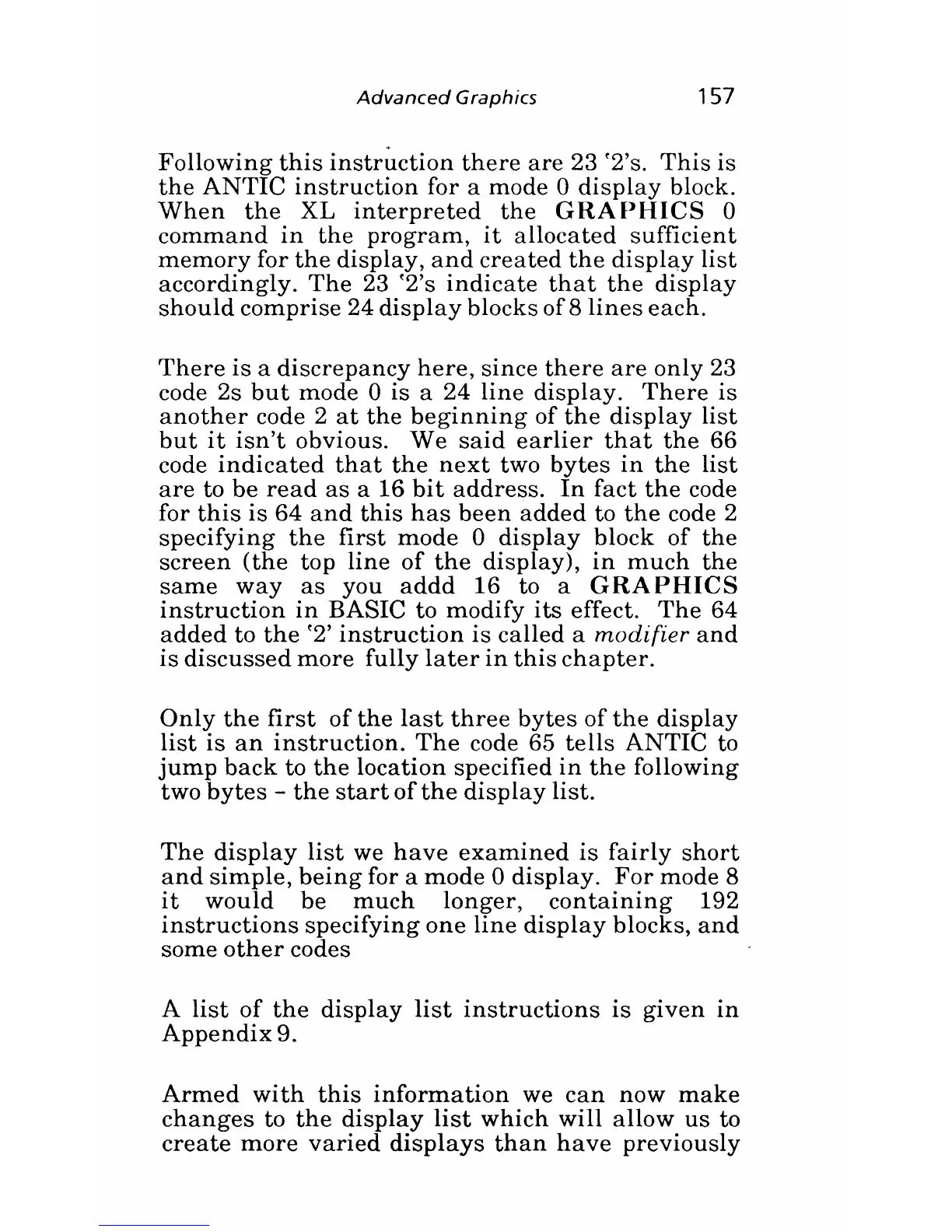 Advanced Graphics 157

Following this instruction there are 23 '2's. This is the ANTIC instruction for a mode 0 display block. When the XL interpreted the GRAPHICS 0 command in the program, it allocated sufficient memory for the display, and created the display list accordingly. The 23 '2's indicate that the display should comprise 24 display blocks of 8 lines each.

There is a discrepancy here, since there are only 23 code 2s but mode 0 is a 24 line display. There is another code 2 at the beginning of the display list but it isn't obvious. We said earlier that the 66 code indicated that the next two bytes in the list are to be read as a 16 bit address. In fact the code for this is 64 and this has been added to the code 2 specifying the first mode 0 display block of the screen (the top line of the display), in much the same way as you addd 16 to a GRAPHICS instruction in BASIC to modify its effect. The 64 added to the '2' instruction is called a modifier and is discussed more fully later in this chapter.

Only the first of the last three bytes of the display list is an instruction. The code 65 tells ANTIC to jump back to the location specified in the following two bytes - the start of the display list.

The display list we have examined is fairly short and simple, being for a mode 0 display. For mode 8 it would be much longer, containing 192 instructions specifying one line display blocks, and some other codes

A list of the display list instructions is given in Appendix 9.

Armed with this information we can now make changes to the display list which will allow us to create more varied displays than have previously